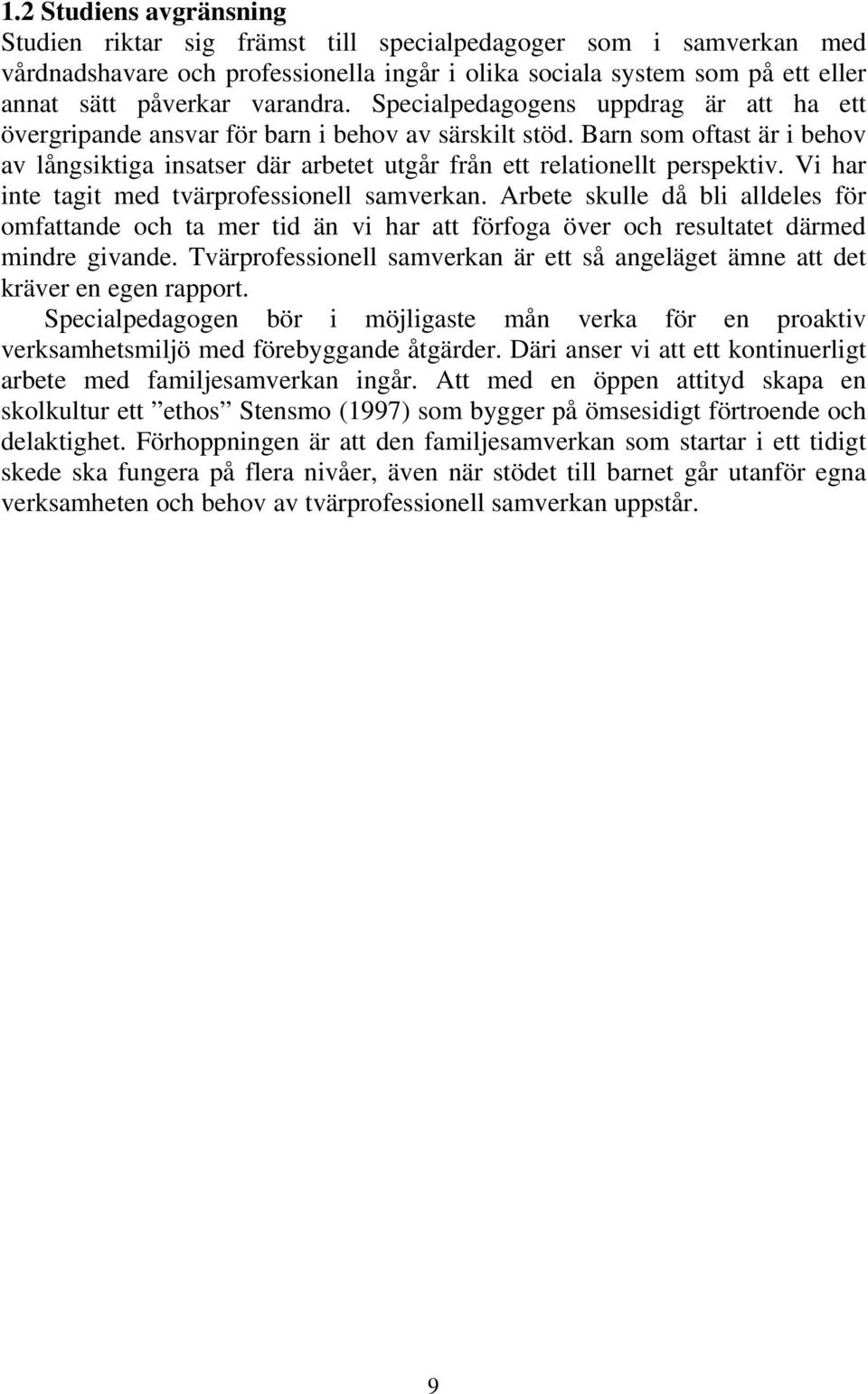 1.2 Studiens avgränsning
Studien riktar sig främst till specialpedagoger som i samverkan med vårdnadshavare och professionella ingår i olika sociala system som på ett eller annat sätt påverkar varandra. Specialpedagogens uppdrag är att ha ett övergripande ansvar för barn i behov av särskilt stöd. Barn som oftast är i behov av långsiktiga insatser där arbetet utgår från ett relationellt perspektiv. Vi har inte tagit med tvärprofessionell samverkan. Arbete skulle då bli alldeles för omfattande och ta mer tid än vi har att förfoga över och resultatet därmed mindre givande. Tvärprofessionell samverkan är ett så angeläget ämne att det kräver en egen rapport.

Specialpedagogen bör i möjligaste mån verka för en proaktiv verksamhetsmiljö med förebyggande åtgärder. Däri anser vi att ett kontinuerligt arbete med familjesamverkan ingår. Att med en öppen attityd skapa en skolkultur ett ”ethos” Stensmo (1997) som bygger på ömsesidigt förtroende och delaktighet. Förhoppningen är att den familjesamverkan som startar i ett tidigt skede ska fungera på flera nivåer, även när stödet till barnet går utanför egna verksamheten och behov av tvärprofessionell samverkan uppstår.

9